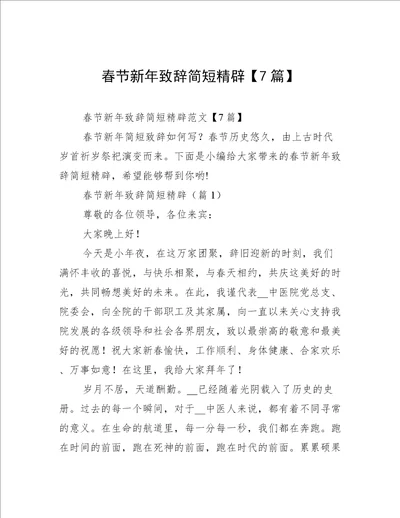 春节新年致辞简短精辟【7篇】

春节新年致辞简短精辟范文【7篇】

春节新年简短致辞如何写？春节历史悠久，由上古时代岁首祈岁祭祀演变而来。下面是小编给大家带来的春节新年致辞简短精辟，希望能够帮到你哟!

春节新年致辞简短精辟（篇1）

尊敬的各位领导，各位来宾：

大家晚上好！

今天是小年夜，在这万家团聚，辞旧迎新的时刻，我们满怀丰收的喜悦，与快乐相聚，与春天相约，共庆这美好的时光，共同畅想美好的未来。在此，我谨代表__中医院党总支、院委会，向全院的干部职工及其家属，向一直以来关心支持我院发展的各级领导和社会各界朋友，致以最崇高的敬意和最美好的祝愿！祝大家新春愉快，工作顺利、身体健康、合家欢乐、万事如意！在这里，我给大家拜年了！

岁月不居，天道酬勤。__已经随着光阴载入了历史的史册。过去的每一个瞬间，对于__中医人来说，都有着不同寻常的意义。在生命的航道里，每一分每一秒，我们都在奔跑。跑在时间的前面，跑在死神的前面，跑在时代的前面。累累硕果